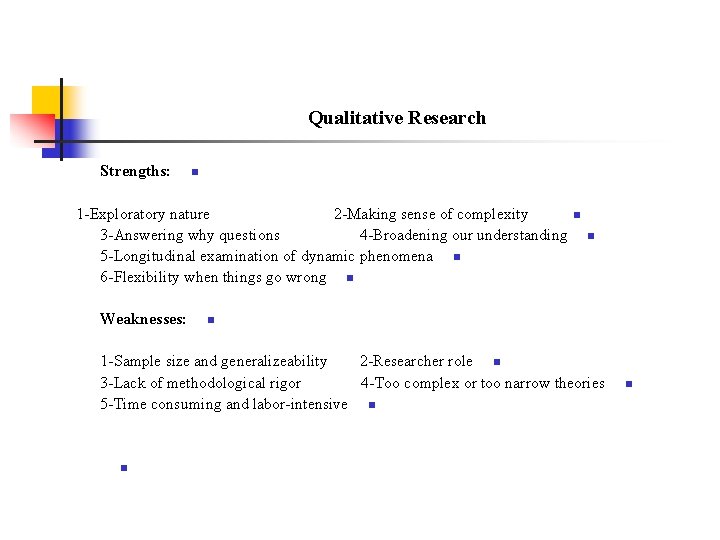 Qualitative Research

Strengths:

1-Exploratory nature 2-Making sense of complexity
3-Answering why questions 4-Broadening our understanding
5-Longitudinal examination of dynamic phenomena
6-Flexibility when things go wrong

Weaknesses:

1-Sample size and generalizeability 2-Researcher role
3-Lack of methodological rigor 4-Too complex or too narrow theories
5-Time consuming and labor-intensive